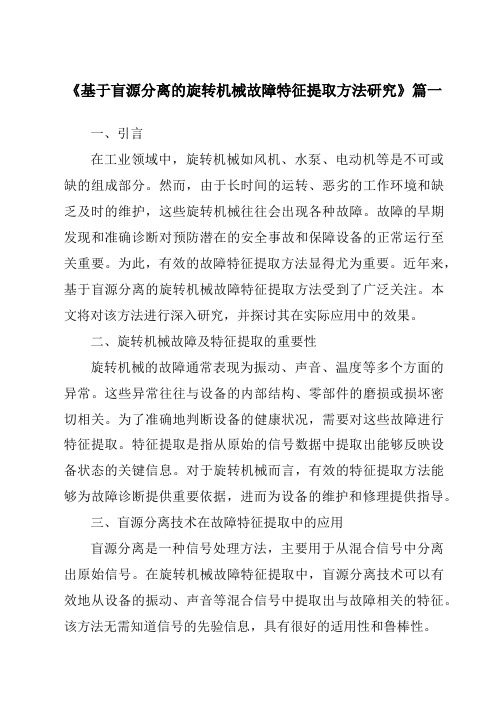 《基于盲源分离的旋转机械故障特征提取方法研究》篇一

一、引言

在工业领域中，旋转机械如风机、水泵、电动机等是不可或缺的组成部分。然而，由于长时间的运转、恶劣的工作环境和缺乏及时的维护，这些旋转机械往往会出现各种故障。故障的早期发现和准确诊断对预防潜在的安全事故和保障设备的正常运行至关重要。为此，有效的故障特征提取方法显得尤为重要。近年来，基于盲源分离的旋转机械故障特征提取方法受到了广泛关注。本文将对该方法进行深入研究，并探讨其在实际应用中的效果。

二、旋转机械故障及特征提取的重要性

旋转机械的故障通常表现为振动、声音、温度等多个方面的异常。这些异常往往与设备的内部结构、零部件的磨损或损坏密切相关。为了准确地判断设备的健康状况，需要对这些故障进行特征提取。特征提取是指从原始的信号数据中提取出能够反映设备状态的关键信息。对于旋转机械而言，有效的特征提取方法能够为故障诊断提供重要依据，进而为设备的维护和修理提供指导。

三、盲源分离技术在故障特征提取中的应用

盲源分离是一种信号处理方法，主要用于从混合信号中分离出原始信号。在旋转机械故障特征提取中，盲源分离技术可以有效地从设备的振动、声音等混合信号中提取出与故障相关的特征。该方法无需知道信号的先验信息，具有很好的适用性和鲁棒性。